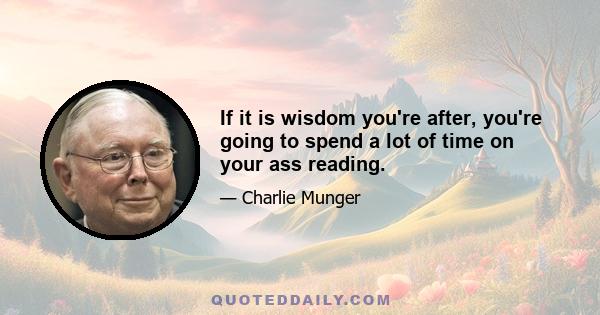 If it is wisdom you're after, you're going to spend a lot of time on your ass reading.

— Charlie Munger

QUOTEDDAILY.COM